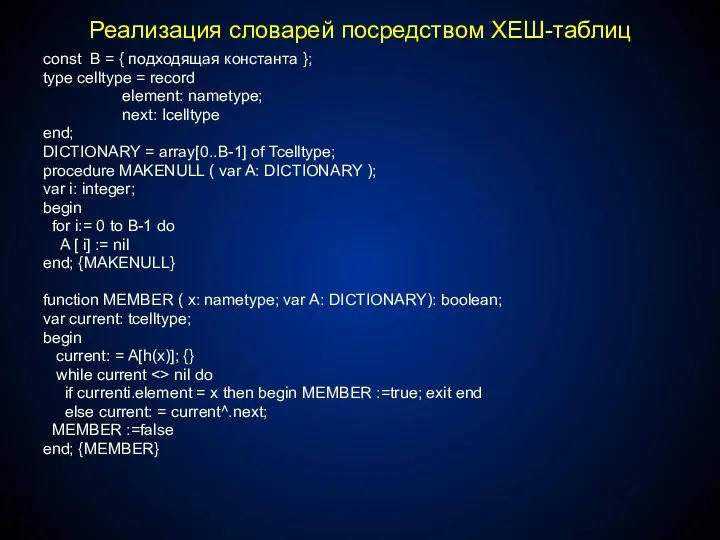 Реализация словарей посредством ХЕШ-таблиц

const B = { подходящая константа };
type celltype = record
element: nametype;
next: Icelltype
end;
DICTIONARY = array[0..B-1] of Tcelltype;
procedure MAKENULL ( var A: DICTIONARY );
var i: integer;
begin
for i:= 0 to B-1 do
A [ i] := nil
end; {MAKENULL}

function MEMBER ( x: nametype; var A: DICTIONARY): boolean;
var current: tcelltype;
begin
current: = A[h(x)]; {}
while current <> nil do
if currenti.element = x then begin MEMBER :=true; exit end
else current: = current^.next;
MEMBER :=false
end; {MEMBER}